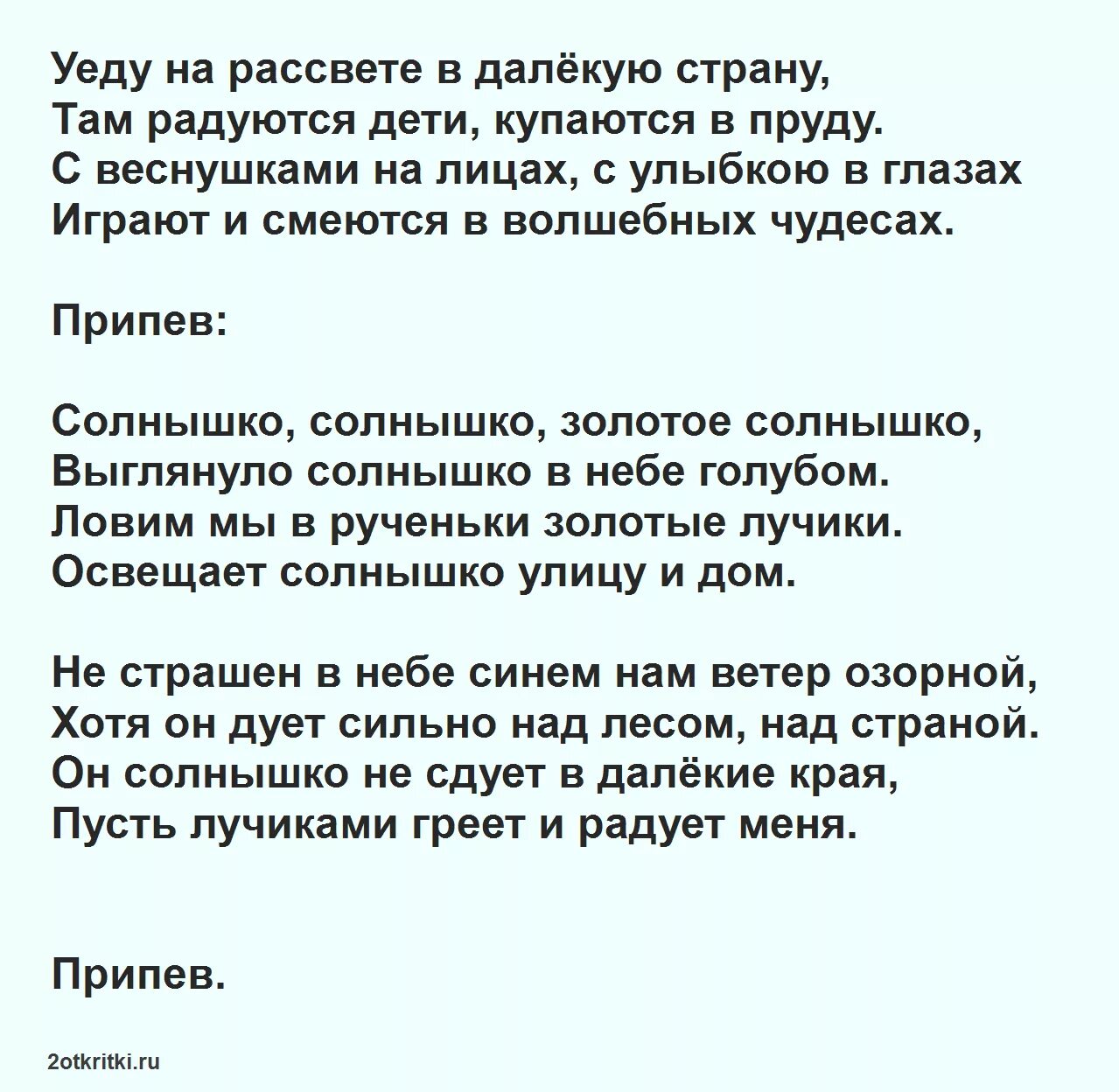 Уеду на рассвете в далёкую страну,
Там радуются дети, купаются в пруду.
С веснушками на лицах, с улыбкою в глазах
Играют и смеются в волшебных чудесах.

Припев:

Солнышко, солнышко, золотое солнышко,
Выглянуло солнышко в небе голубом.
Ловим мы в рученьки золотые лучики.
Освещает солнышко улицу и дом.

Не страшен в небе синем нам ветер озорной,
Хотя он дует сильно над лесом, над страной.
Он солнышко не сдует в далёкие края,
Пусть лучиками греет и радует меня.

Припев.

2otkritki.ru